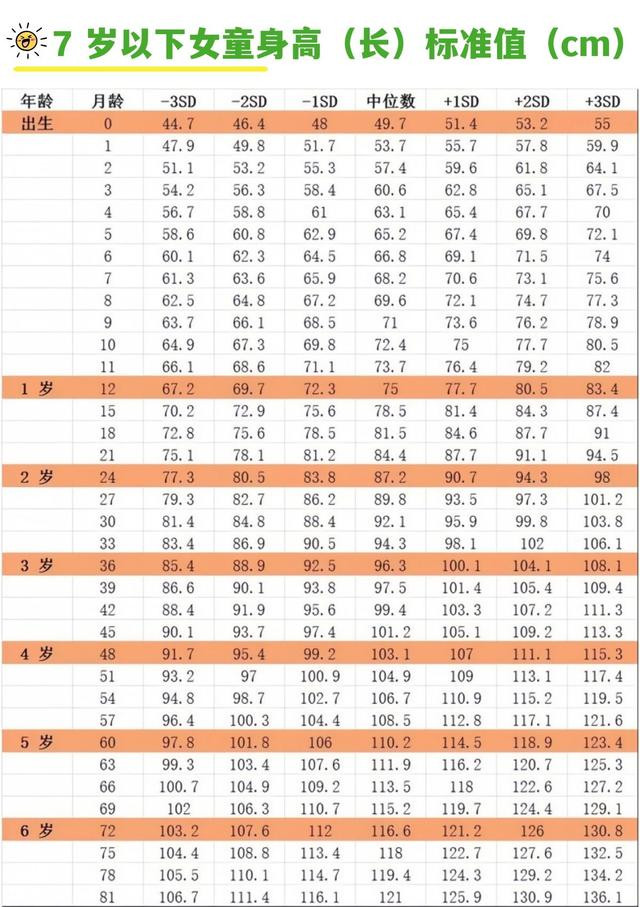 7 岁以下女童身高（长）标准值（cm）

| 年龄 | 月龄 | -3SD | -2SD | -1SD | 中位数 | +1SD | +2SD | +3SD |
|---|---|---|---|---|---|---|---|---|
| 出生 | 0 | 44.7 | 46.4 | 48 | 49.7 | 51.4 | 53.2 | 55 |
| | 1 | 47.9 | 49.8 | 51.7 | 53.7 | 55.7 | 57.8 | 59.9 |
| | 2 | 51.1 | 53.2 | 55.3 | 57.4 | 59.6 | 61.8 | 64.1 |
| | 3 | 54.2 | 56.3 | 58.4 | 60.6 | 62.8 | 65.1 | 67.5 |
| | 4 | 56.7 | 58.8 | 61 | 63.1 | 65.4 | 67.7 | 70 |
| | 5 | 58.6 | 60.8 | 62.9 | 65.2 | 67.4 | 69.8 | 72.1 |
| | 6 | 60.1 | 62.3 | 64.5 | 66.8 | 69.1 | 71.5 | 74 |
| | 7 | 61.3 | 63.6 | 65.9 | 68.2 | 70.6 | 73.1 | 75.6 |
| | 8 | 62.5 | 64.8 | 67.2 | 69.6 | 72.1 | 74.7 | 77.3 |
| | 9 | 63.7 | 66.1 | 68.5 | 71 | 73.6 | 76.2 | 78.9 |
| | 10 | 64.9 | 67.3 | 69.8 | 72.4 | 75 | 77.7 | 80.5 |
| | 11 | 66.1 | 68.6 | 71.1 | 73.7 | 76.4 | 79.2 | 82 |
| 1 岁 | 12 | 67.2 | 69.7 | 72.3 | 75 | 77.7 | 80.5 | 83.4 |
| | 15 | 70.2 | 72.9 | 75.6 | 78.5 | 81.4 | 84.3 | 87.4 |
| | 18 | 72.8 | 75.6 | 78.5 | 81.5 | 84.6 | 87.7 | 91 |
| | 21 | 75.1 | 78.1 | 81.2 | 84.4 | 87.7 | 91.1 | 94.5 |
| 2 岁 | 24 | 77.3 | 80.5 | 83.8 | 87.2 | 90.7 | 94.3 | 98 |
| | 27 | 79.3 | 82.7 | 86.2 | 89.8 | 93.5 | 97.3 | 101.2 |
| | 30 | 81.4 | 84.8 | 88.4 | 92.1 | 95.9 | 99.8 | 103.8 |
| | 33 | 83.4 | 86.9 | 90.5 | 94.3 | 98.1 | 102 | 106.1 |
| 3 岁 | 36 | 85.4 | 88.9 | 92.5 | 96.3 | 100.1 | 104.1 | 108.1 |
| | 39 | 86.6 | 90.1 | 93.8 | 97.5 | 101.4 | 105.4 | 109.4 |
| | 42 | 88.4 | 91.9 | 95.6 | 99.4 | 103.3 | 107.2 | 111.3 |
| | 45 | 90.1 | 93.7 | 97.4 | 101.2 | 105.1 | 109.2 | 113.3 |
| 4 岁 | 48 | 91.7 | 95.4 | 99.2 | 103.1 | 107 | 111.1 | 115.3 |
| | 51 | 93.2 | 97 | 100.9 | 104.9 | 109 | 113.1 | 117.4 |
| | 54 | 94.8 | 98.7 | 102.7 | 106.7 | 110.9 | 115.2 | 119.5 |
| | 57 | 96.4 | 100.3 | 104.4 | 108.5 | 112.8 | 117.1 | 121.6 |
| 5 岁 | 60 | 97.8 | 101.8 | 106 | 110.2 | 114.5 | 118.9 | 123.4 |
| | 63 | 99.3 | 103.4 | 107.6 | 111.9 | 116.2 | 120.7 | 125.3 |
| | 66 | 100.7 | 104.9 | 109.2 | 113.5 | 118 | 122.6 | 127.2 |
| | 69 | 102 | 106.3 | 110.7 | 115.2 | 119.7 | 124.4 | 129.1 |
| 6 岁 | 72 | 103.2 | 107.6 | 112 | 116.6 | 121.2 | 126 | 130.8 |
| | 75 | 104.4 | 108.8 | 113.4 | 118 | 122.7 | 127.6 | 132.5 |
| | 78 | 105.5 | 110.1 | 114.7 | 119.4 | 124.3 | 129.2 | 134.2 |
| | 81 | 106.7 | 111.4 | 116.1 | 121 | 125.9 | 130.9 | 136.1 |